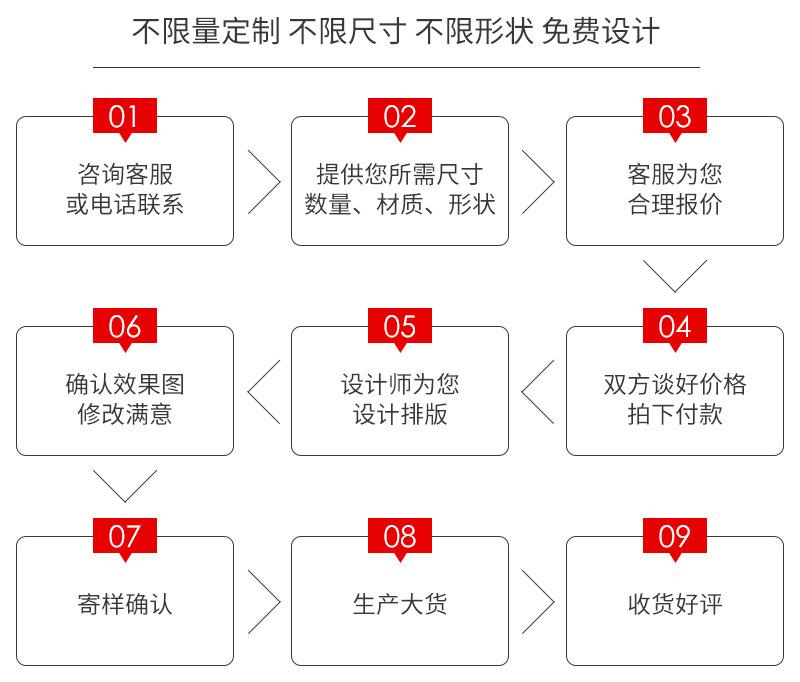 不限量定制 不限尺寸 不限形状 免费设计

01
咨询客服
或电话联系

02
提供您所需尺寸
数量、材质、形状

03
客服为您
合理报价

04
双方谈好价格
拍下付款

05
设计师为您
设计排版

06
确认效果图
修改满意

07
寄样确认

08
生产大货

09
收货好评